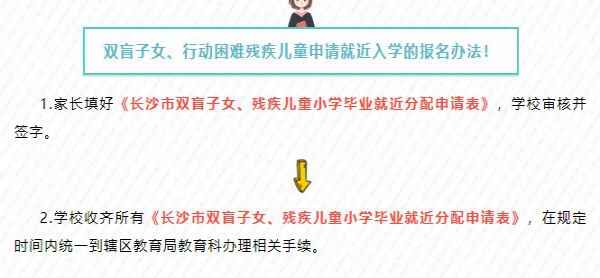 双盲子女、行动困难残疾儿童申请就近入学的报名办法！

1.家长填好《长沙市双盲子女、残疾儿童小学毕业就近分配申请表》，学校审核并签字。

2.学校收齐所有《长沙市双盲子女、残疾儿童小学毕业就近分配申请表》，在规定时间内统一到辖区教育局教育科办理相关手续。